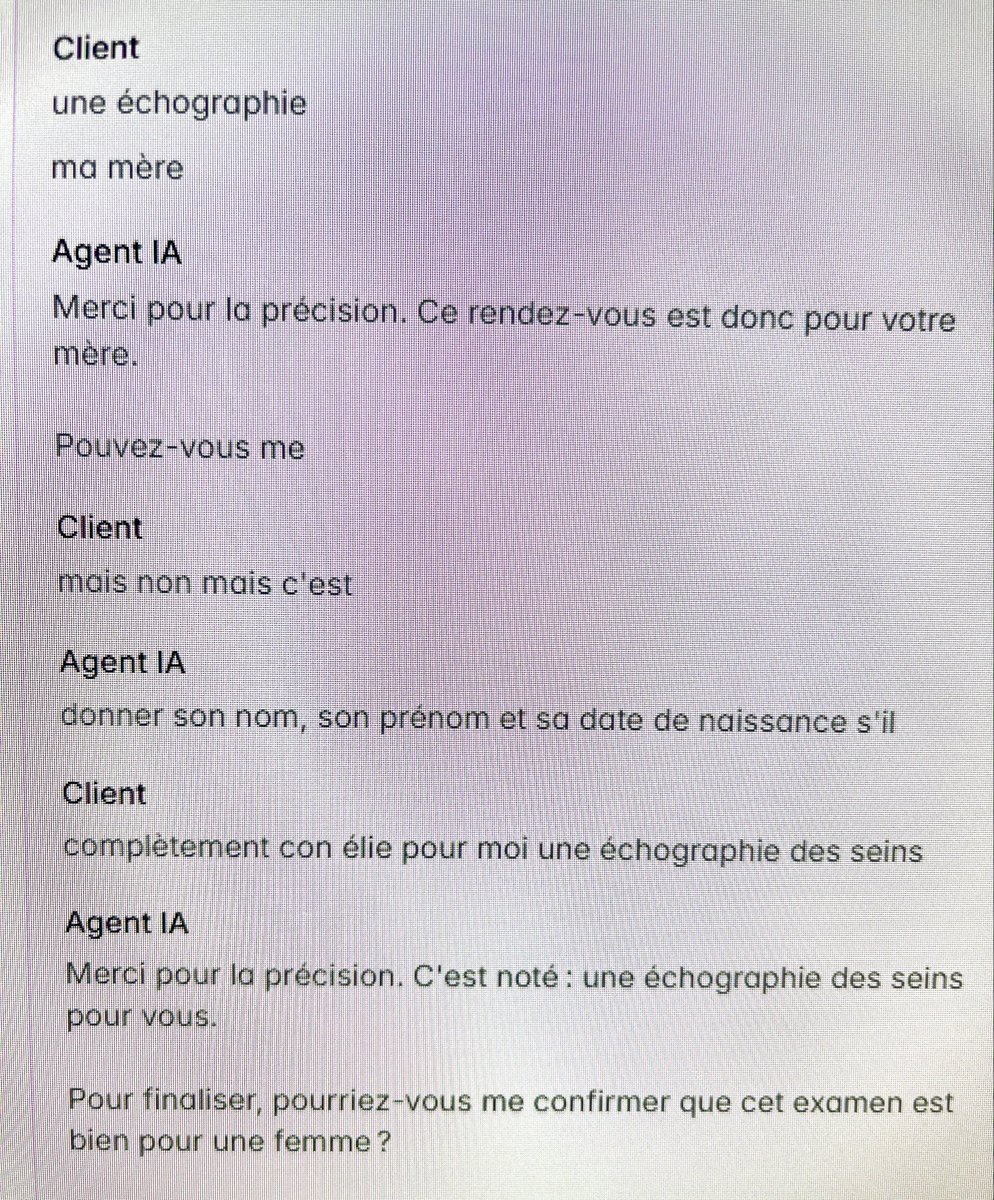 Client
une échographie
ma mère

Agent IA
Merci pour la précision. Ce rendez-vous est donc pour votre mère.

Pouvez-vous me

Client
mais non mais c'est

Agent IA
donner son nom, son prénom et sa date de naissance s'il

Client
complètement con élie pour moi une échographie des seins

Agent IA
Merci pour la précision. C'est noté : une échographie des seins pour vous.

Pour finaliser, pourriez-vous me confirmer que cet examen est bien pour une femme ?